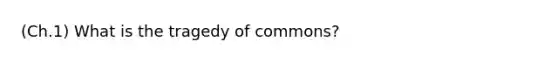 (Ch.1) What is the tragedy of commons?